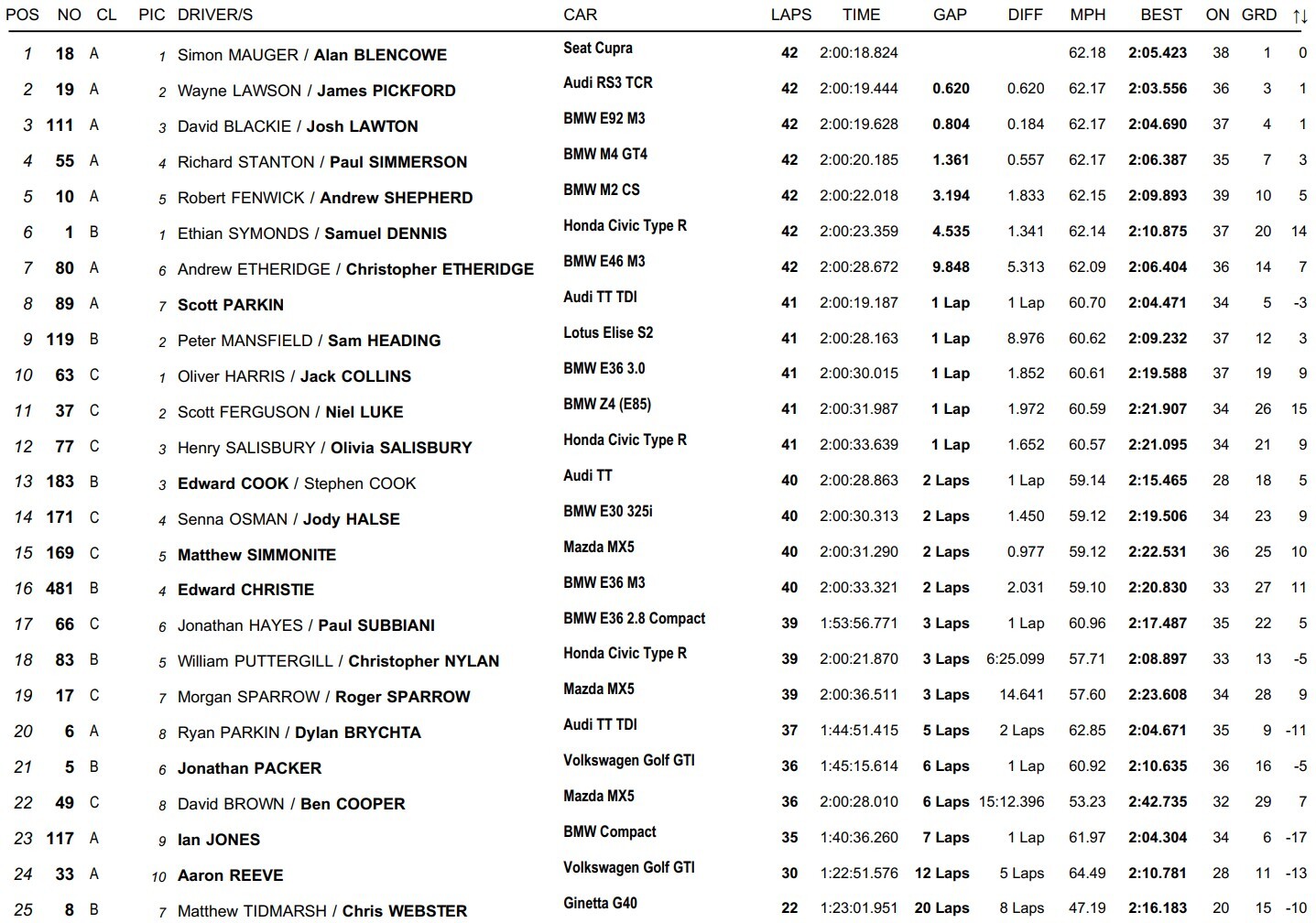 | POS | NO | CL | PIC | DRIVER/S | CAR | LAPS | TIME | GAP | DIFF | MPH | BEST | ON | GRD | ↑↓ |
|---|---|---|---|---|---|---|---|---|---|---|---|---|---|---|
| 1 | 18 | A | 1 | Simon MAUGER / Alan BLENCOWE | Seat Cupra | 42 | 2:00:18.824 | | | 62.18 | 2:05.423 | 38 | 1 | 0 |
| 2 | 19 | A | 2 | Wayne LAWSON / James PICKFORD | Audi RS3 TCR | 42 | 2:00:19.444 | 0.620 | 0.620 | 62.17 | 2:03.556 | 36 | 3 | 1 |
| 3 | 111 | A | 3 | David BLACKIE / Josh LAWTON | BMW E92 M3 | 42 | 2:00:19.628 | 0.804 | 0.184 | 62.17 | 2:04.690 | 37 | 4 | 1 |
| 4 | 55 | A | 4 | Richard STANTON / Paul SIMMERSON | BMW M4 GT4 | 42 | 2:00:20.185 | 1.361 | 0.557 | 62.17 | 2:06.387 | 35 | 7 | 3 |
| 5 | 10 | A | 5 | Robert FENWICK / Andrew SHEPHERD | BMW M2 CS | 42 | 2:00:22.018 | 3.194 | 1.833 | 62.15 | 2:09.893 | 39 | 10 | 5 |
| 6 | 1 | B | 1 | Ethian SYMONDS / Samuel DENNIS | Honda Civic Type R | 42 | 2:00:23.359 | 4.535 | 1.341 | 62.14 | 2:10.875 | 37 | 20 | 14 |
| 7 | 80 | A | 6 | Andrew ETHERIDGE / Christopher ETHERIDGE | BMW E46 M3 | 42 | 2:00:28.672 | 9.848 | 5.313 | 62.09 | 2:06.404 | 36 | 14 | 7 |
| 8 | 89 | A | 7 | Scott PARKIN | Audi TT TDI | 41 | 2:00:19.187 | 1 Lap | 1 Lap | 60.70 | 2:04.471 | 34 | 5 | -3 |
| 9 | 119 | B | 2 | Peter MANSFIELD / Sam HEADING | Lotus Elise S2 | 41 | 2:00:28.163 | 1 Lap | 8.976 | 60.62 | 2:09.232 | 37 | 12 | 3 |
| 10 | 63 | C | 1 | Oliver HARRIS / Jack COLLINS | BMW E36 3.0 | 41 | 2:00:30.015 | 1 Lap | 1.852 | 60.61 | 2:19.588 | 37 | 19 | 9 |
| 11 | 37 | C | 2 | Scott FERGUSON / Niel LUKE | BMW Z4 (E85) | 41 | 2:00:31.987 | 1 Lap | 1.972 | 60.59 | 2:21.907 | 34 | 26 | 15 |
| 12 | 77 | C | 3 | Henry SALISBURY / Olivia SALISBURY | Honda Civic Type R | 41 | 2:00:33.639 | 1 Lap | 1.652 | 60.57 | 2:21.095 | 34 | 21 | 9 |
| 13 | 183 | B | 3 | Edward COOK / Stephen COOK | Audi TT | 40 | 2:00:28.863 | 2 Laps | 1 Lap | 59.14 | 2:15.465 | 28 | 18 | 5 |
| 14 | 171 | C | 4 | Senna OSMAN / Jody HALSE | BMW E30 325i | 40 | 2:00:30.313 | 2 Laps | 1.450 | 59.12 | 2:19.506 | 34 | 23 | 9 |
| 15 | 169 | C | 5 | Matthew SIMMONITE | Mazda MX5 | 40 | 2:00:31.290 | 2 Laps | 0.977 | 59.12 | 2:22.531 | 36 | 25 | 10 |
| 16 | 481 | B | 4 | Edward CHRISTIE | BMW E36 M3 | 40 | 2:00:33.321 | 2 Laps | 2.031 | 59.10 | 2:20.830 | 33 | 27 | 11 |
| 17 | 66 | C | 6 | Jonathan HAYES / Paul SUBBIANI | BMW E36 2.8 Compact | 39 | 1:53:56.771 | 3 Laps | 1 Lap | 60.96 | 2:17.487 | 35 | 22 | 5 |
| 18 | 83 | B | 5 | William PUTTERGILL / Christopher NYLAN | Honda Civic Type R | 39 | 2:00:21.870 | 3 Laps | 6:25.099 | 57.71 | 2:08.897 | 33 | 13 | -5 |
| 19 | 17 | C | 7 | Morgan SPARROW / Roger SPARROW | Mazda MX5 | 39 | 2:00:36.511 | 3 Laps | 14.641 | 57.60 | 2:23.608 | 34 | 28 | 9 |
| 20 | 6 | A | 8 | Ryan PARKIN / Dylan BRYCHTA | Audi TT TDI | 37 | 1:44:51.415 | 5 Laps | 2 Laps | 62.85 | 2:04.671 | 35 | 9 | -11 |
| 21 | 5 | B | 6 | Jonathan PACKER | Volkswagen Golf GTI | 36 | 1:45:15.614 | 6 Laps | 1 Lap | 60.92 | 2:10.635 | 36 | 16 | -5 |
| 22 | 49 | C | 8 | David BROWN / Ben COOPER | Mazda MX5 | 36 | 2:00:28.010 | 6 Laps | 15:12.396 | 53.23 | 2:42.735 | 32 | 29 | 7 |
| 23 | 117 | A | 9 | Ian JONES | BMW Compact | 35 | 1:40:36.260 | 7 Laps | 1 Lap | 61.97 | 2:04.304 | 34 | 6 | -17 |
| 24 | 33 | A | 10 | Aaron REEVE | Volkswagen Golf GTI | 30 | 1:22:51.576 | 12 Laps | 5 Laps | 64.49 | 2:10.781 | 28 | 11 | -13 |
| 25 | 8 | B | 7 | Matthew TIDMARSH / Chris WEBSTER | Ginetta G40 | 22 | 1:23:01.951 | 20 Laps | 8 Laps | 47.19 | 2:16.183 | 20 | 15 | -10 |